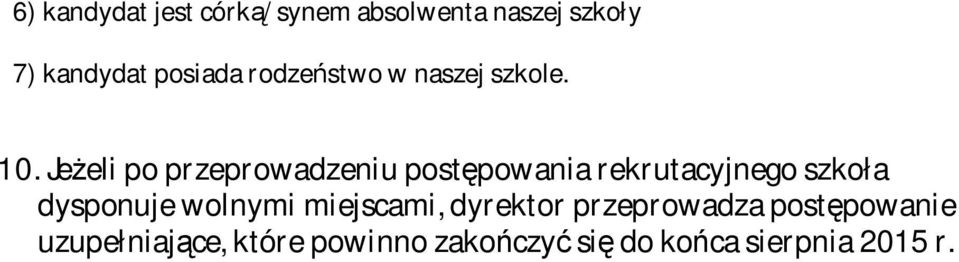 6) kandydat jest córką/ synem absolwenta naszej szkoły

7) kandydat posiada rodzeństwo w naszej szkole.

10. Jeżeli po przeprowadzeniu postępowania rekrutacyjnego szkoła dysponuje wolnymi miejscami, dyrektor przeprowadza postępowanie uzupełniające, które powinno zakończyć się do końca sierpnia 2015 r.